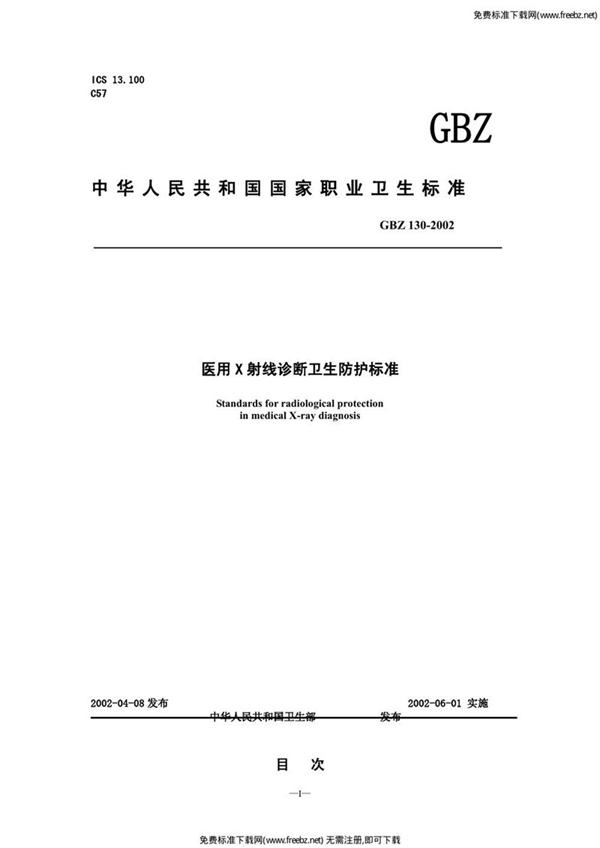 免费标准下载网(www.freebz.net)

ICS 13.100
C57

GBZ

中华人民共和国国家职业卫生标准

GBZ 130-2002

医用X射线诊断卫生防护标准

Standards for radiological protection in medical X-ray diagnosis

2002-04-08 发布 2002-06-01 实施

中华人民共和国卫生部 发布

目 次

—1—

免费标准下载网(www.freebz.net) 无需注册,即可下载